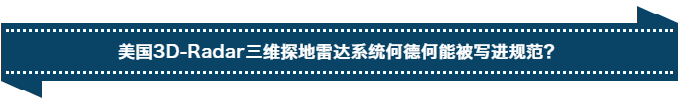 美国3D-Radar三维探地雷达系统何德何能被写进规范？